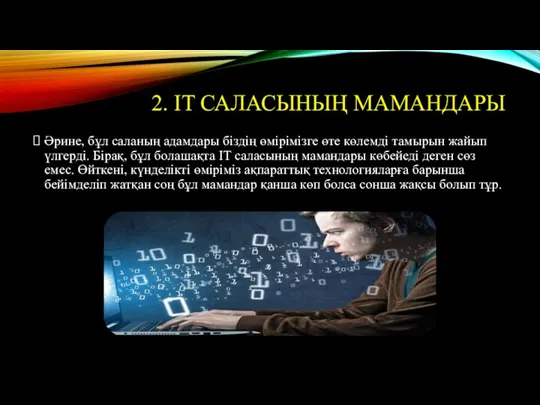 2. IT САЛАСЫНЫҢ МАМАНДАРЫ

Әрине, бұл саланың адамдары біздің өмірімізге өте көлемді тамырын жайып үлгерді. Бірақ, бұл болашақта IT саласының мамандары көбейеді деген сөз емес. Өйткені, күнделікті өміріміз ақпараттық технологияларға барынша бейімделіп жатқан соң бұл мамандар қанша көп болса сонша жақсы болып тұр.